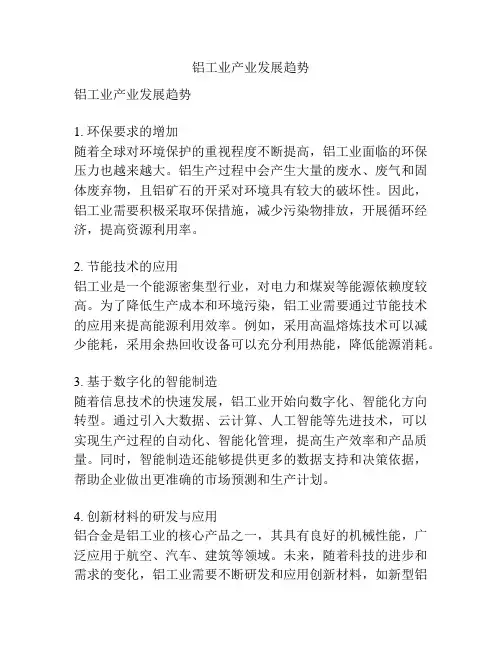 铝工业产业发展趋势

铝工业产业发展趋势

1. 环保要求的增加
随着全球对环境保护的重视程度不断提高，铝工业面临的环保压力也越来越大。铝生产过程中会产生大量的废水、废气和固体废弃物，且铝矿石的开采对环境具有较大的破坏性。因此，铝工业需要积极采取环保措施，减少污染物排放，开展循环经济，提高资源利用率。

2. 节能技术的应用
铝工业是一个能源密集型行业，对电力和煤炭等能源依赖度较高。为了降低生产成本和环境污染，铝工业需要通过节能技术的应用来提高能源利用效率。例如，采用高温熔炼技术可以减少能耗，采用余热回收设备可以充分利用热能，降低能源消耗。

3. 基于数字化的智能制造
随着信息技术的快速发展，铝工业开始向数字化、智能化方向转型。通过引入大数据、云计算、人工智能等先进技术，可以实现生产过程的自动化、智能化管理，提高生产效率和产品质量。同时，智能制造还能够提供更多的数据支持和决策依据，帮助企业做出更准确的市场预测和生产计划。

4. 创新材料的研发与应用
铝合金是铝工业的核心产品之一，其具有良好的机械性能，广泛应用于航空、汽车、建筑等领域。未来，随着科技的进步和需求的变化，铝工业需要不断研发和应用创新材料，如新型铝